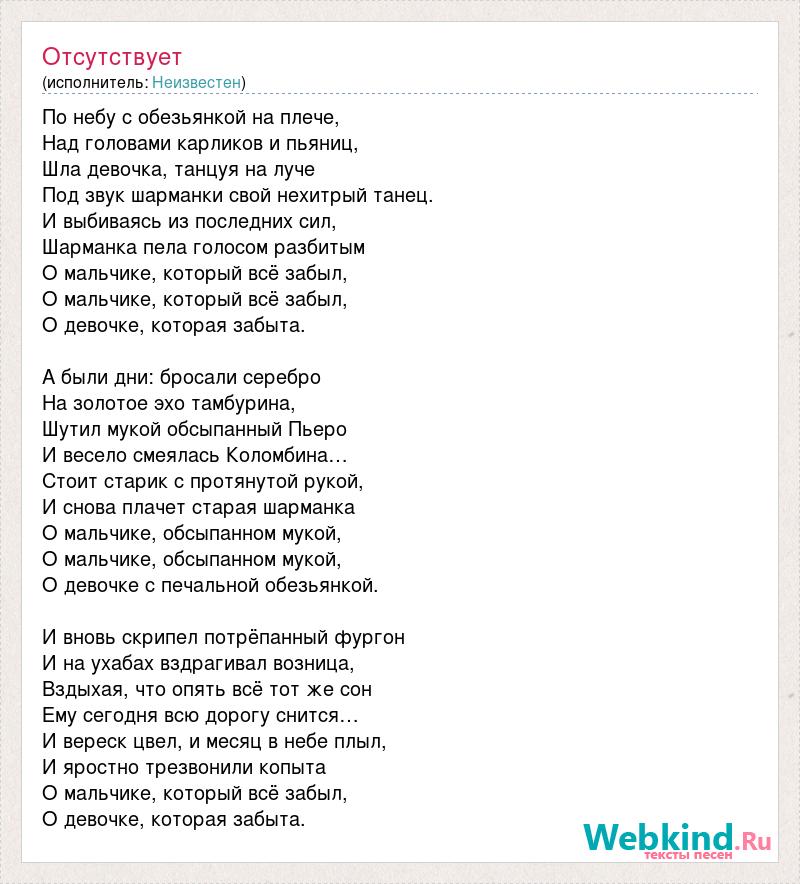 Отсутствует
(исполнитель: Неизвестен)

По небу с обезьянкой на плече,
Над головами карликов и пьяниц,
Шла девочка, танцуя на луче
Под звук шарманки свой нехитрый танец.
И выбиваясь из последних сил,
Шарманка пела голосом разбитым
О мальчике, который всё забыл,
О мальчике, который всё забыл,
О девочке, которая забыта.

А были дни: бросали серебро
На золотое эхо тамбурина,
Шутил мукой обсыпанный Пьеро
И весело смеялась Коломбина…
Стоит старик с протянутой рукой,
И снова плачет старая шарманка
О мальчике, обсыпанном мукой,
О мальчике, обсыпанном мукой,
О девочке с печальной обезьянкой.

И вновь скрипел потрёпанный фургон
И на ухабах вздрагивал возница,
Вздыхая, что опять всё тот же сон
Ему сегодня всю дорогу снится…
И вереск цвел, и месяц в небе плыл,
И яростно трезвонили копыта
О мальчике, который всё забыл,
О девочке, которая забыта.

Webkind.Ru
тексты песен